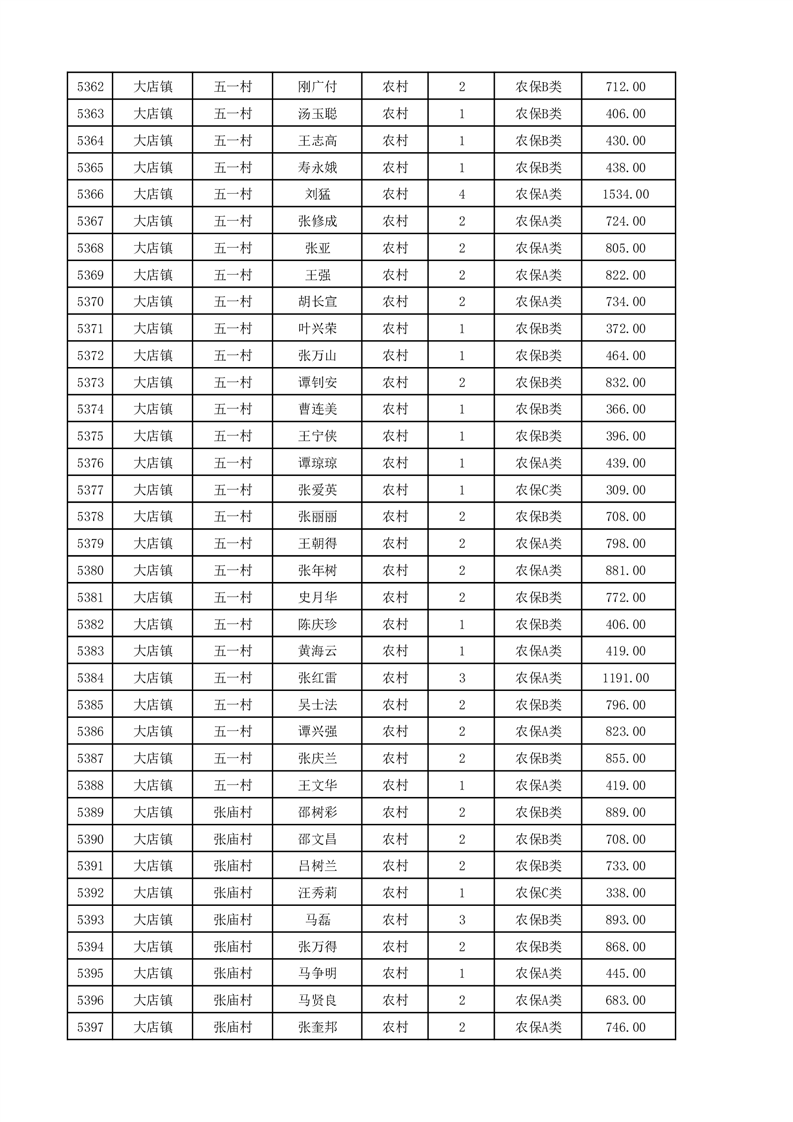 | 5362 | 大店镇 | 五一村 | 刚广付 | 农村 | 2 | 农保B类 | 712.00 |
|---|---|---|---|---|---|---|---|
| 5363 | 大店镇 | 五一村 | 汤玉聪 | 农村 | 1 | 农保B类 | 406.00 |
| 5364 | 大店镇 | 五一村 | 王志高 | 农村 | 1 | 农保B类 | 430.00 |
| 5365 | 大店镇 | 五一村 | 寿永娥 | 农村 | 1 | 农保B类 | 438.00 |
| 5366 | 大店镇 | 五一村 | 刘猛 | 农村 | 4 | 农保A类 | 1534.00 |
| 5367 | 大店镇 | 五一村 | 张修成 | 农村 | 2 | 农保A类 | 724.00 |
| 5368 | 大店镇 | 五一村 | 张亚 | 农村 | 2 | 农保A类 | 805.00 |
| 5369 | 大店镇 | 五一村 | 王强 | 农村 | 2 | 农保A类 | 822.00 |
| 5370 | 大店镇 | 五一村 | 胡长宣 | 农村 | 2 | 农保A类 | 734.00 |
| 5371 | 大店镇 | 五一村 | 叶兴荣 | 农村 | 1 | 农保B类 | 372.00 |
| 5372 | 大店镇 | 五一村 | 张万山 | 农村 | 1 | 农保B类 | 464.00 |
| 5373 | 大店镇 | 五一村 | 谭钊安 | 农村 | 2 | 农保B类 | 832.00 |
| 5374 | 大店镇 | 五一村 | 曹连美 | 农村 | 1 | 农保B类 | 366.00 |
| 5375 | 大店镇 | 五一村 | 王宁侠 | 农村 | 1 | 农保B类 | 396.00 |
| 5376 | 大店镇 | 五一村 | 谭琼琼 | 农村 | 1 | 农保A类 | 439.00 |
| 5377 | 大店镇 | 五一村 | 张爱英 | 农村 | 1 | 农保C类 | 309.00 |
| 5378 | 大店镇 | 五一村 | 张丽丽 | 农村 | 2 | 农保B类 | 708.00 |
| 5379 | 大店镇 | 五一村 | 王朝得 | 农村 | 2 | 农保A类 | 798.00 |
| 5380 | 大店镇 | 五一村 | 张年树 | 农村 | 2 | 农保A类 | 881.00 |
| 5381 | 大店镇 | 五一村 | 史月华 | 农村 | 2 | 农保B类 | 772.00 |
| 5382 | 大店镇 | 五一村 | 陈庆珍 | 农村 | 1 | 农保B类 | 406.00 |
| 5383 | 大店镇 | 五一村 | 黄海云 | 农村 | 1 | 农保A类 | 419.00 |
| 5384 | 大店镇 | 五一村 | 张红雷 | 农村 | 3 | 农保A类 | 1191.00 |
| 5385 | 大店镇 | 五一村 | 吴士法 | 农村 | 2 | 农保B类 | 796.00 |
| 5386 | 大店镇 | 五一村 | 谭兴强 | 农村 | 2 | 农保A类 | 823.00 |
| 5387 | 大店镇 | 五一村 | 张庆兰 | 农村 | 2 | 农保B类 | 855.00 |
| 5388 | 大店镇 | 五一村 | 王文华 | 农村 | 1 | 农保A类 | 419.00 |
| 5389 | 大店镇 | 张庙村 | 邵树彩 | 农村 | 2 | 农保B类 | 889.00 |
| 5390 | 大店镇 | 张庙村 | 邵文昌 | 农村 | 2 | 农保B类 | 708.00 |
| 5391 | 大店镇 | 张庙村 | 吕树兰 | 农村 | 2 | 农保B类 | 733.00 |
| 5392 | 大店镇 | 张庙村 | 汪秀莉 | 农村 | 1 | 农保C类 | 338.00 |
| 5393 | 大店镇 | 张庙村 | 马磊 | 农村 | 3 | 农保B类 | 893.00 |
| 5394 | 大店镇 | 张庙村 | 张万得 | 农村 | 2 | 农保B类 | 868.00 |
| 5395 | 大店镇 | 张庙村 | 马争明 | 农村 | 1 | 农保A类 | 445.00 |
| 5396 | 大店镇 | 张庙村 | 马贤良 | 农村 | 2 | 农保A类 | 683.00 |
| 5397 | 大店镇 | 张庙村 | 张奎邦 | 农村 | 2 | 农保A类 | 746.00 |